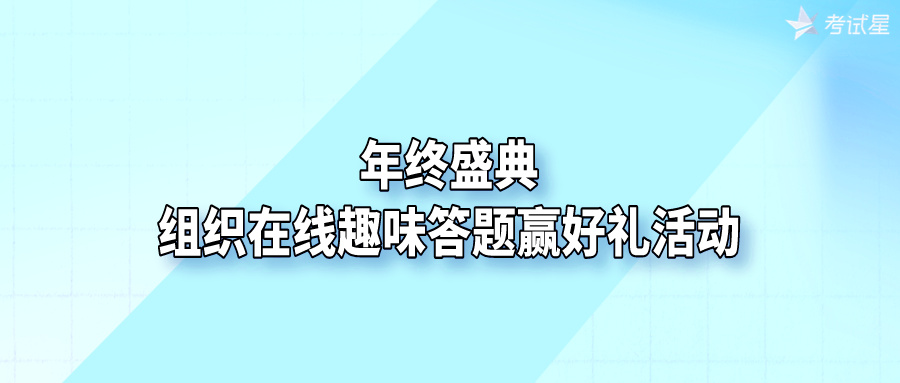 考试星

年终盛典
组织在线趣味答题赢好礼活动